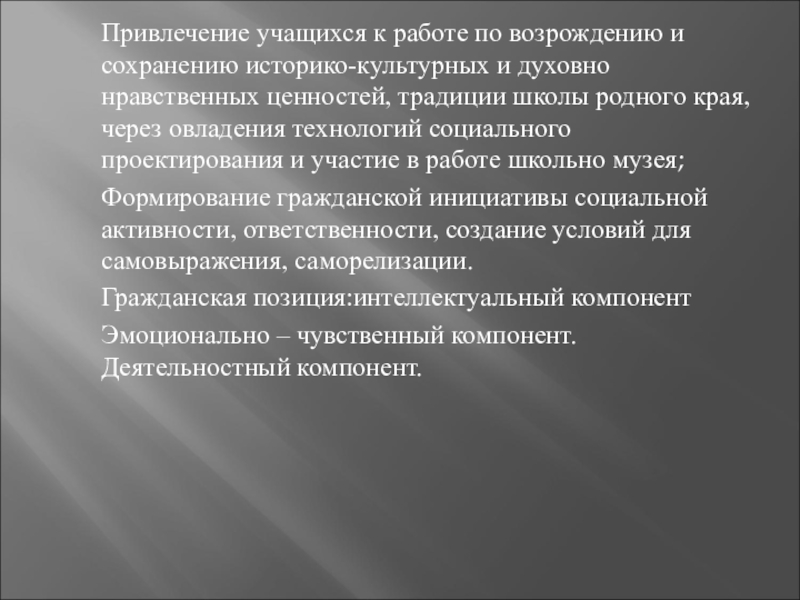 Привлечение учащихся к работе по возрождению и сохранению историко-культурных и духовно нравственных ценностей, традиции школы родного края, через овладения технологий социального проектирования и участие в работе школьно музея;

Формирование гражданской инициативы социальной активности, ответственности, создание условий для самовыражения, саморелизации.

Гражданская позиция:интеллектуальный компонент

Эмоционально – чувственный компонент. Деятельностный компонент.